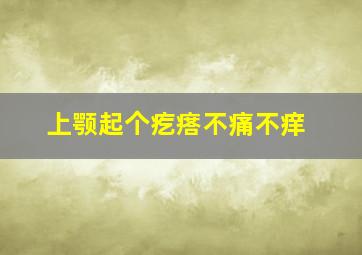 上颚起个疙瘩不痛不痒